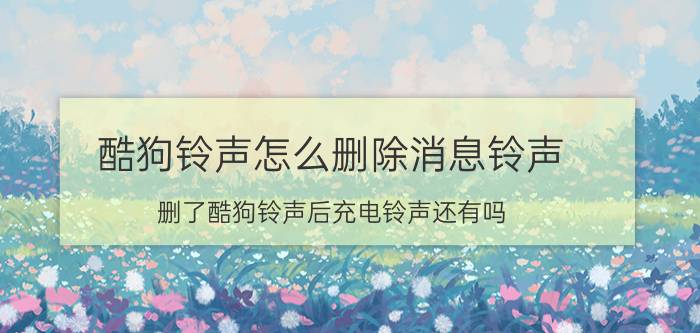 酷狗铃声怎么删除消息铃声

删了酷狗铃声后充电铃声还有吗